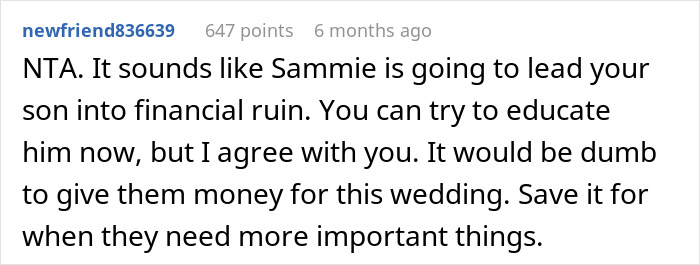 newfriend836639 647 points 6 months ago

NTA. It sounds like Sammie is going to lead your son into financial ruin. You can try to educate him now, but I agree with you. It would be dumb to give them money for this wedding. Save it for when they need more important things.